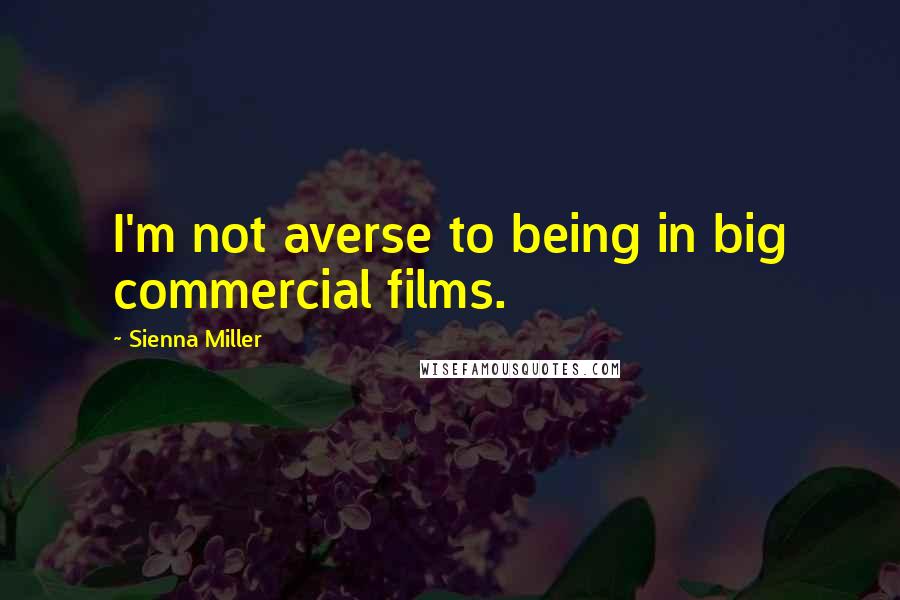 I'm not averse to being in big commercial films.

~ Sienna Miller

WISEFAMOUSQUOTES.COM